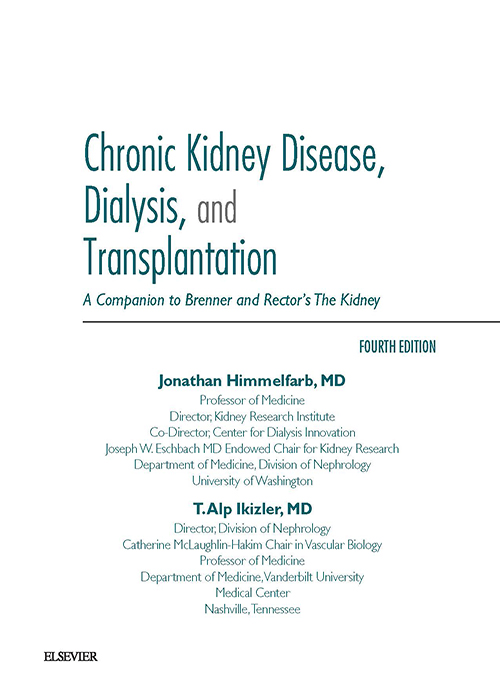 Chronic Kidney Disease, Dialysis, and Transplantation

A Companion to Brenner and Rector's The Kidney

FOURTH EDITION

Jonathan Himmelfarb, MD
Professor of Medicine
Director, Kidney Research Institute
Co-Director, Center for Dialysis Innovation
Joseph W. Eschbach MD Endowed Chair for Kidney Research
Department of Medicine, Division of Nephrology
University of Washington

T. Alp Ikizler, MD
Director, Division of Nephrology
Catherine McLaughlin-Hakim Chair in Vascular Biology
Professor of Medicine
Department of Medicine, Vanderbilt University Medical Center
Nashville, Tennessee

ELSEVIER